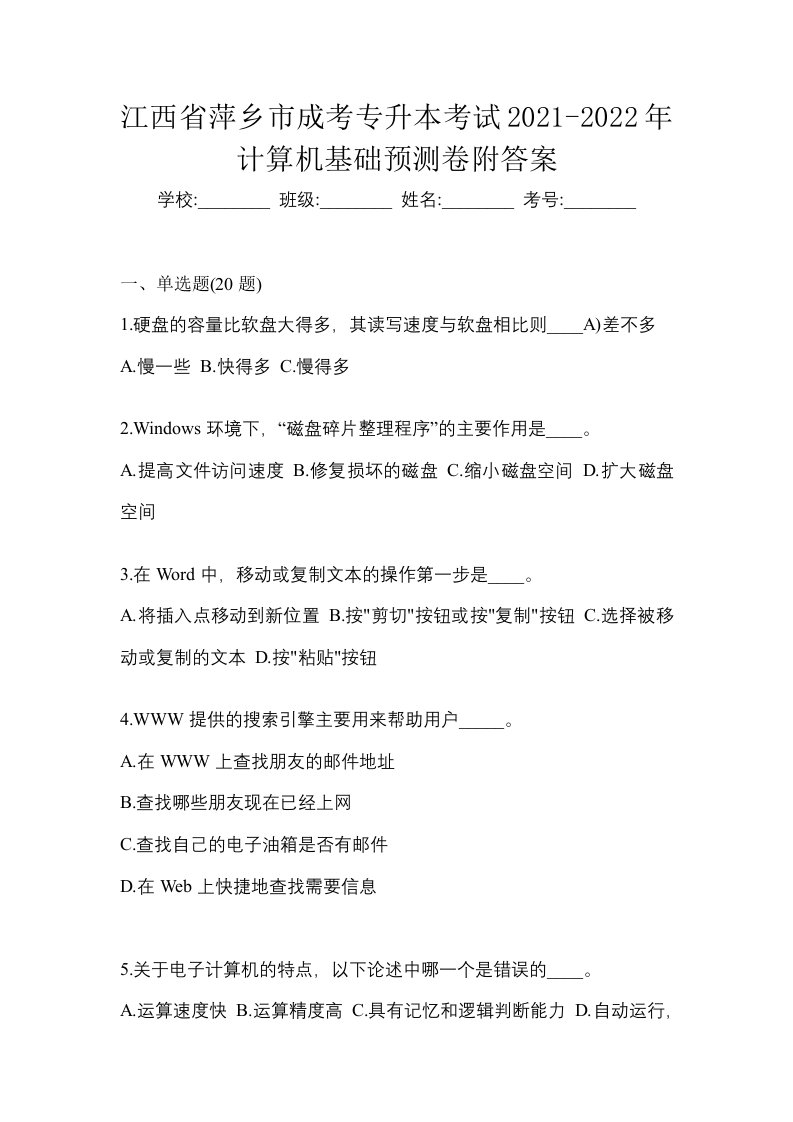 江西省萍乡市成考专升本考试2021-2022年计算机基础预测卷附答案

学校:________ 班级:________ 姓名:________ 考号:________

一、单选题(20 题)

1.硬盘的容量比软盘大得多，其读写速度与软盘相比则____A)差不多
A.慢一些 B.快得多 C.慢得多

2.Windows 环境下，“磁盘碎片整理程序”的主要作用是____。
A.提高文件访问速度 B.修复损坏的磁盘 C.缩小磁盘空间 D.扩大磁盘空间

3.在 Word 中，移动或复制文本的操作第一步是____。
A.将插入点移动到新位置 B.按"剪切"按钮或按"复制"按钮 C.选择被移动或复制的文本 D.按"粘贴"按钮

4.WWW 提供的搜索引擎主要用来帮助用户_____。
A.在 WWW 上查找朋友的邮件地址
B.查找哪些朋友现在已经上网
C.查找自己的电子油箱是否有邮件
D.在 Web 上快捷地查找需要信息

5.关于电子计算机的特点，以下论述中哪一个是错误的____。
A.运算速度快 B.运算精度高 C.具有记忆和逻辑判断能力 D.自动运行,